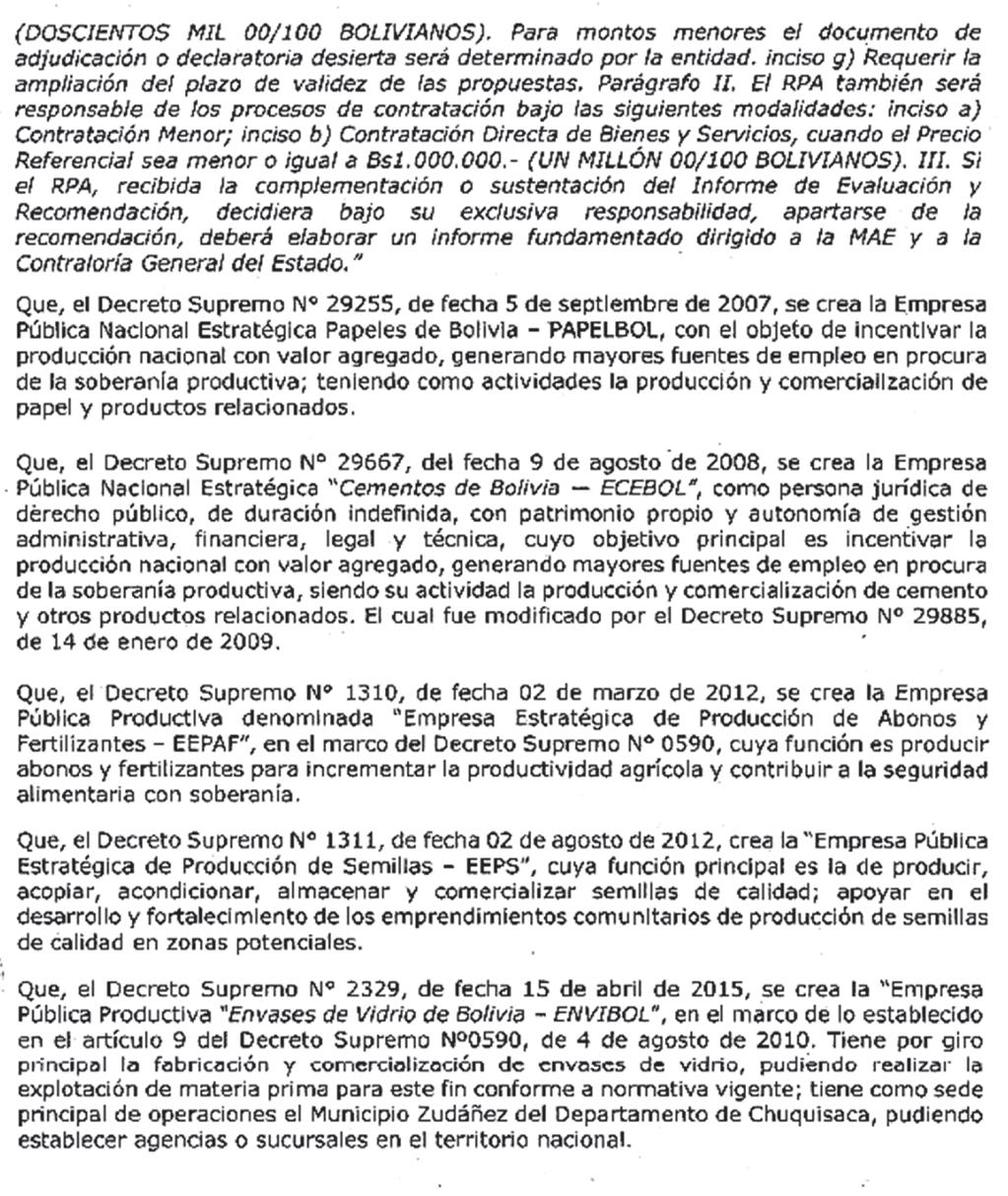 (DOSCIENTOS MIL 00/100 BOLIVIANOS). Para montos menores el documento de adjudicación o declaratoria desierta será determinado por la entidad. inciso g) Requerir la ampliación del plazo de validez de las propuestas. Parágrafo II. El RPA también será responsable de los procesos de contratación bajo las siguientes modalidades: inciso a) Contratación Menor; inciso b) Contratación Directa de Bienes y Servicios, cuando el Precio Referencial sea menor o igual a Bs1.000.000.- (UN MILLÓN 00/100 BOLIVIANOS). III. Si el RPA, recibida la complementación o sustentación del Informe de Evaluación y Recomendación, decidiera bajo su exclusiva responsabilidad, apartarse de la recomendación, deberá elaborar un informe fundamentado dirigido a la MAE y a la Contraloría General del Estado."

Que, el Decreto Supremo N° 29255, de fecha 5 de septiembre de 2007, se crea la Empresa Pública Nacional Estratégica Papeles de Bolivia – PAPELBOL, con el objeto de incentivar la producción nacional con valor agregado, generando mayores fuentes de empleo en procura de la soberanía productiva; teniendo como actividades la producción y comercialización de papel y productos relacionados.

Que, el Decreto Supremo N° 29667, del fecha 9 de agosto de 2008, se crea la Empresa Pública Nacional Estratégica "Cementos de Bolivia – ECEBOL", como persona jurídica de derecho público, de duración indefinida, con patrimonio propio y autonomía de gestión administrativa, financiera, legal y técnica, cuyo objetivo principal es incentivar la producción nacional con valor agregado, generando mayores fuentes de empleo en procura de la soberanía productiva, siendo su actividad la producción y comercialización de cemento y otros productos relacionados. El cual fue modificado por el Decreto Supremo N° 29885, de 14 de enero de 2009.

Que, el Decreto Supremo N° 1310, de fecha 02 de marzo de 2012, se crea la Empresa Pública Productiva denominada "Empresa Estratégica de Producción de Abonos y Fertilizantes – EEPAF", en el marco del Decreto Supremo N° 0590, cuya función es producir abonos y fertilizantes para incrementar la productividad agrícola y contribuir a la seguridad alimentaria con soberanía.

Que, el Decreto Supremo N° 1311, de fecha 02 de agosto de 2012, crea la "Empresa Pública Estratégica de Producción de Semillas – EEPS", cuya función principal es la de producir, acopiar, acondicionar, almacenar y comercializar semillas de calidad; apoyar en el desarrollo y fortalecimiento de los emprendimientos comunitarios de producción de semillas de calidad en zonas potenciales.

Que, el Decreto Supremo N° 2329, de fecha 15 de abril de 2015, se crea la "Empresa Pública Productiva "Envases de Vidrio de Bolivia – ENVIBOL", en el marco de lo establecido en el artículo 9 del Decreto Supremo N°0590, de 4 de agosto de 2010. Tiene por giro principal la fabricación y comercialización de envases de vidrio, pudiendo realizar la explotación de materia prima para este fin conforme a normativa vigente; tiene como sede principal de operaciones el Municipio Zudáñez del Departamento de Chuquisaca, pudiendo establecer agencias o sucursales en el territorio nacional.